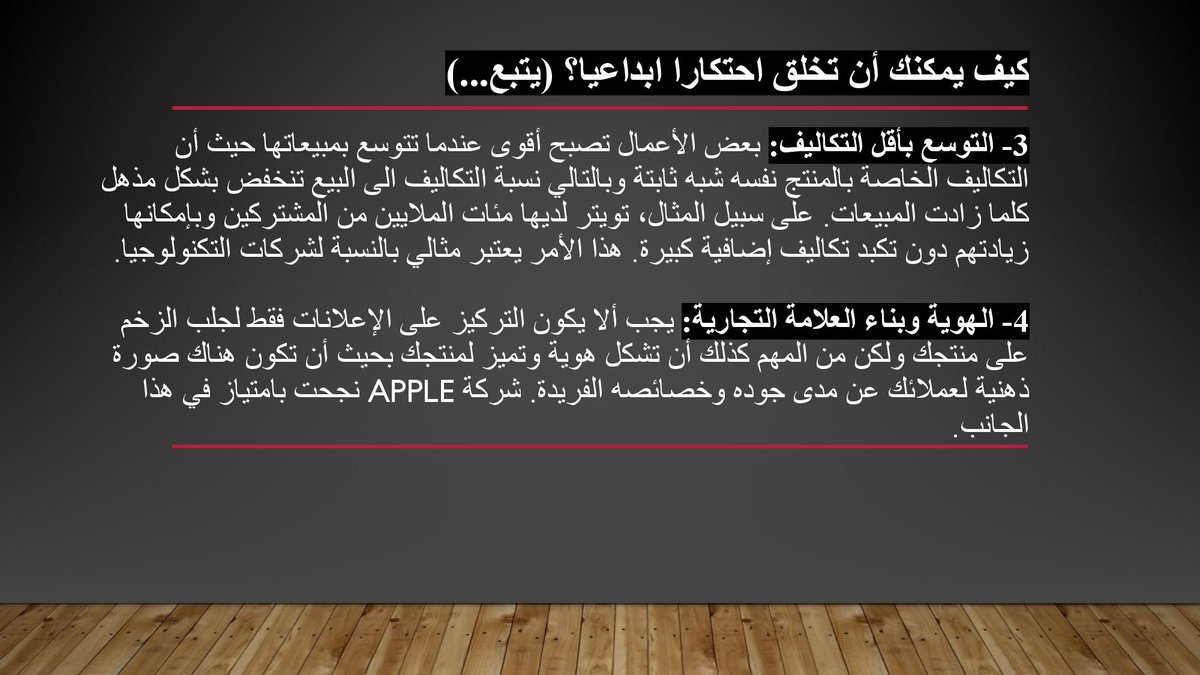 كيف يمكنك أن تخلق احتكارا ابداعيا؟ (يتبع...)

3- التوسع بأقل التكاليف: بعض الأعمال تصبح أقوى عندما تتوسع بمبيعاتها حيث أن التكاليف الخاصة بالمنتج نفسه شبه ثابتة وبالتالي نسبة التكاليف الى البيع تنخفض بشكل مذهل كلما زادت المبيعات. على سبيل المثال، تويتر لديها مئات الملايين من المشتركين وبإمكانها زيادتهم دون تكبد تكاليف إضافية كبيرة. هذا الأمر يعتبر مثالي بالنسبة لشركات التكنولوجيا.

4- الهوية وبناء العلامة التجارية: يجب ألا يكون التركيز على الإعلانات فقط لجلب الزخم على منتجك ولكن من المهم كذلك أن تشكل هوية وتميز لمنتجك بحيث أن تكون هناك صورة ذهنية لعملائك عن مدى جوده وخصائصه الفريدة. شركة APPLE نجحت بامتياز في هذا الجانب.